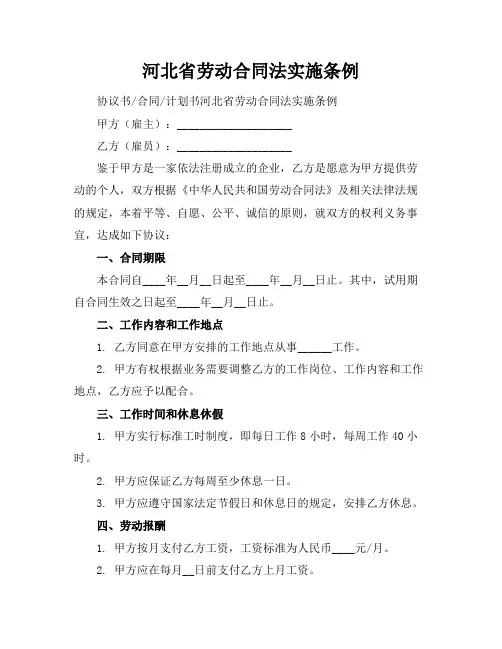 河北省劳动合同法实施条例

协议书/合同/计划书河北省劳动合同法实施条例

甲方（雇主）：____________________

乙方（雇员）：____________________

鉴于甲方是一家依法注册成立的企业，乙方是愿意为甲方提供劳动的个人，双方根据《中华人民共和国劳动合同法》及相关法律法规的规定，本着平等、自愿、公平、诚信的原则，就双方的权利义务事宜，达成如下协议：

一、合同期限

本合同自____年__月__日起至____年__月__日止。其中，试用期自合同生效之日起至____年__月__日止。

二、工作内容和工作地点

1. 乙方同意在甲方安排的工作地点从事______工作。

2. 甲方有权根据业务需要调整乙方的工作岗位、工作内容和工作地点，乙方应予以配合。

三、工作时间和休息休假

1. 甲方实行标准工时制度，即每日工作 8 小时，每周工作 40 小时。

2. 甲方应保证乙方每周至少休息一日。

3. 甲方应遵守国家法定节假日和休息日的规定，安排乙方休息。

四、劳动报酬

1. 甲方按月支付乙方工资，工资标准为人民币____元/月。

2. 甲方应在每月__日前支付乙方上月工资。